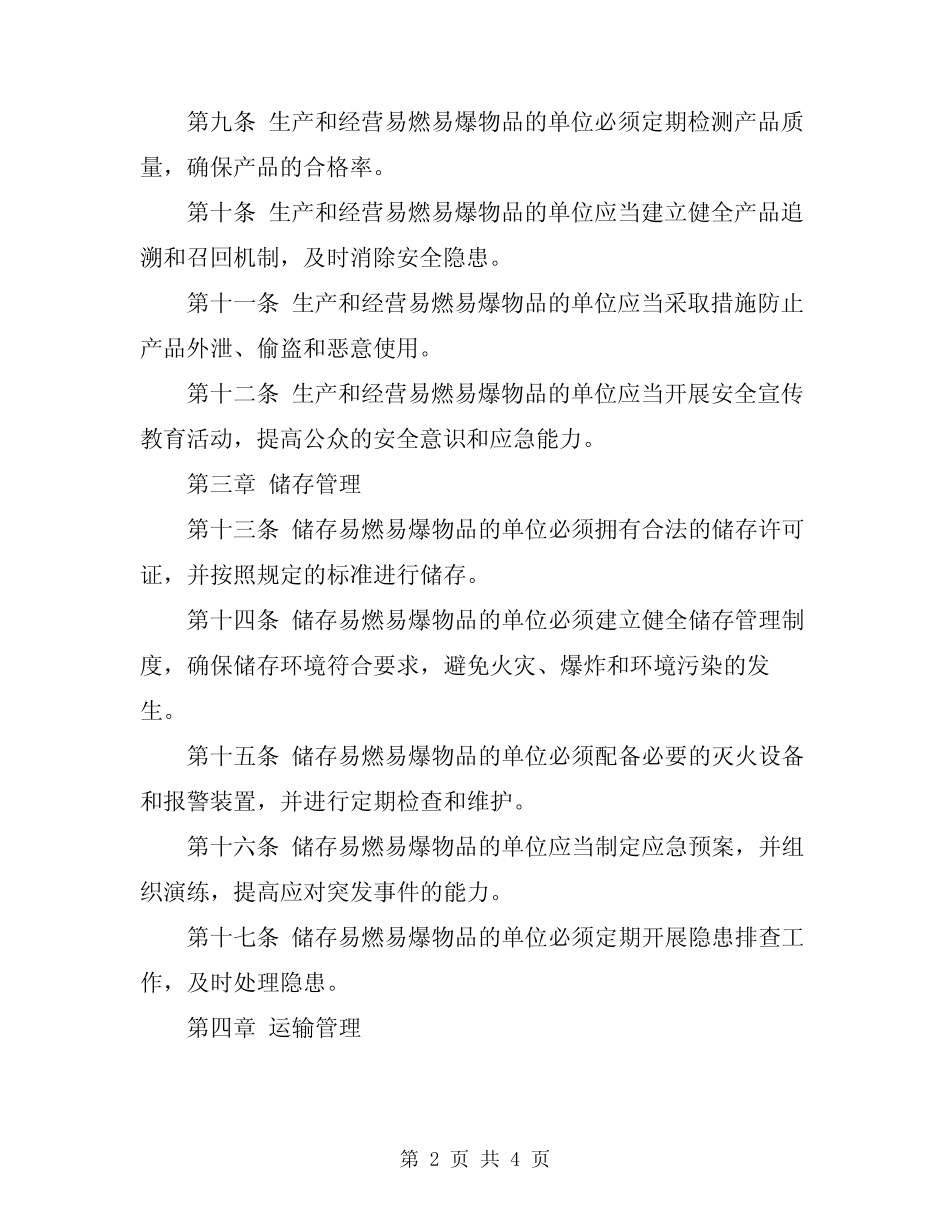 第九条 生产和经营易燃易爆物品的单位必须定期检测产品质量，确保产品的合格率。

第十条 生产和经营易燃易爆物品的单位应当建立健全产品追溯和召回机制，及时消除安全隐患。

第十一条 生产和经营易燃易爆物品的单位应当采取措施防止产品外泄、偷盗和恶意使用。

第十二条 生产和经营易燃易爆物品的单位应当开展安全宣传教育活动，提高公众的安全意识和应急能力。

第三章 储存管理

第十三条 储存易燃易爆物品的单位必须拥有合法的储存许可证，并按照规定的标准进行储存。

第十四条 储存易燃易爆物品的单位必须建立健全储存管理制度，确保储存环境符合要求，避免火灾、爆炸和环境污染的发生。

第十五条 储存易燃易爆物品的单位必须配备必要的灭火设备和报警装置，并进行定期检查和维护。

第十六条 储存易燃易爆物品的单位应当制定应急预案，并组织演练，提高应对突发事件的能力。

第十七条 储存易燃易爆物品的单位必须定期开展隐患排查工作，及时处理隐患。

第四章 运输管理

第 2 页 共 4 页